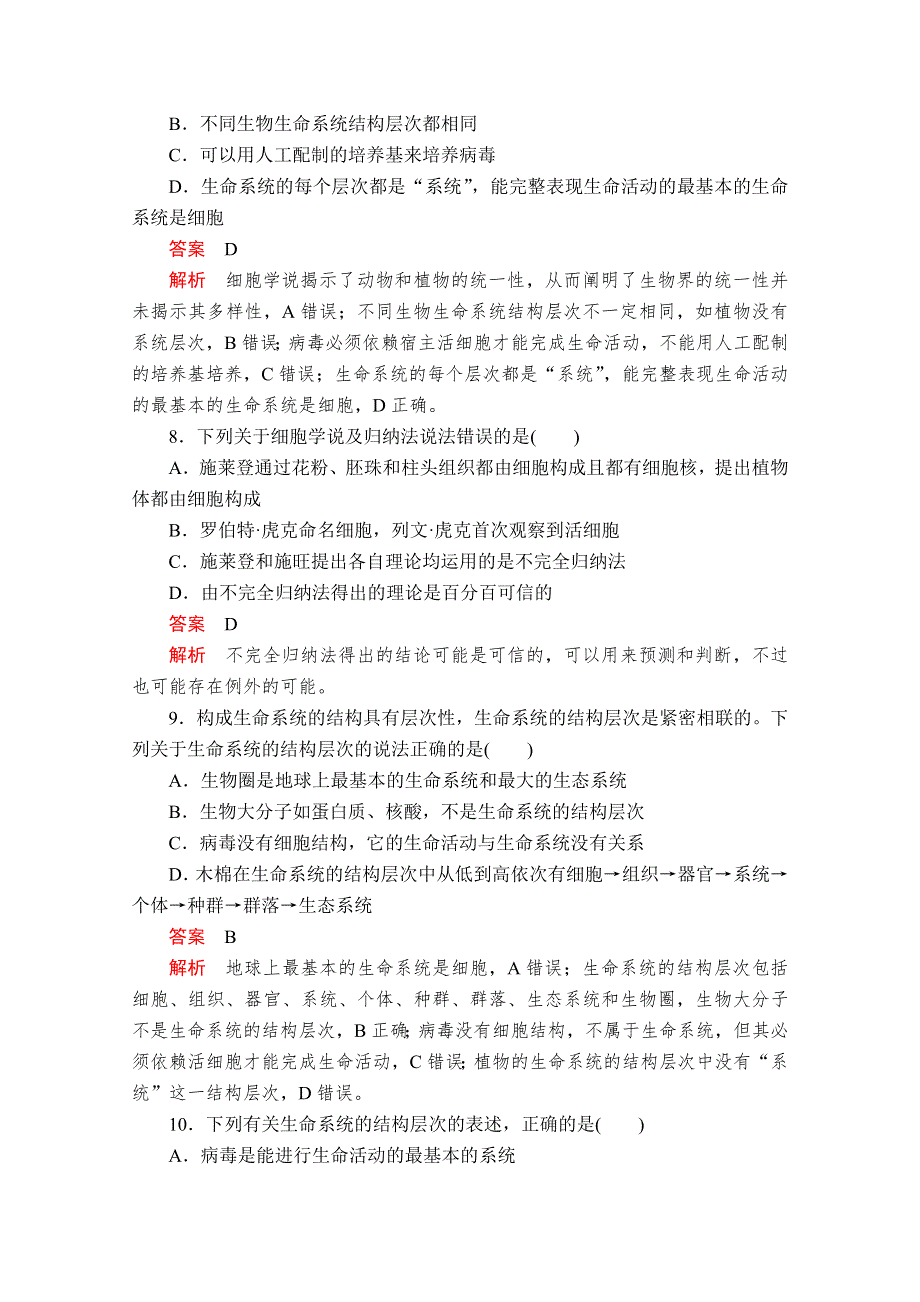 B．不同生物生命系统结构层次都相同

C．可以用人工配制的培养基来培养病毒

D．生命系统的每个层次都是“系统”，能完整表现生命活动的最基本的生命系统是细胞

答案　D

解析　细胞学说揭示了动物和植物的统一性，从而阐明了生物界的统一性并未揭示其多样性，A 错误；不同生物生命系统结构层次不一定相同，如植物没有系统层次，B 错误；病毒必须依赖宿主活细胞才能完成生命活动，不能用人工配制的培养基培养，C 错误；生命系统的每个层次都是“系统”，能完整表现生命活动的最基本的生命系统是细胞，D 正确。

8．下列关于细胞学说及归纳法说法错误的是(　　)

A．施莱登通过花粉、胚珠和柱头组织都由细胞构成且都有细胞核，提出植物体都由细胞构成

B．罗伯特·虎克命名细胞，列文·虎克首次观察到活细胞

C．施莱登和施旺提出各自理论均运用的是不完全归纳法

D．由不完全归纳法得出的理论是百分百可信的

答案　D

解析　不完全归纳法得出的结论可能是可信的，可以用来预测和判断，不过也可能存在例外的可能。

9．构成生命系统的结构具有层次性，生命系统的结构层次是紧密相联的。下列关于生命系统的结构层次的说法正确的是(　　)

A．生物圈是地球上最基本的生命系统和最大的生态系统

B．生物大分子如蛋白质、核酸，不是生命系统的结构层次

C．病毒没有细胞结构，它的生命活动与生命系统没有关系

D．木棉在生命系统的结构层次中从低到高依次有细胞→组织→器官→系统→个体→种群→群落→生态系统

答案　B

解析　地球上最基本的生命系统是细胞，A 错误；生命系统的结构层次包括细胞、组织、器官、系统、个体、种群、群落、生态系统和生物圈，生物大分子不是生命系统的结构层次，B 正确；病毒没有细胞结构，不属于生命系统，但其必须依赖活细胞才能完成生命活动，C 错误；植物的生命系统的结构层次中没有“系统”这一结构层次，D 错误。

10．下列有关生命系统的结构层次的表述，正确的是(　　)

A．病毒是能进行生命活动的最基本的系统